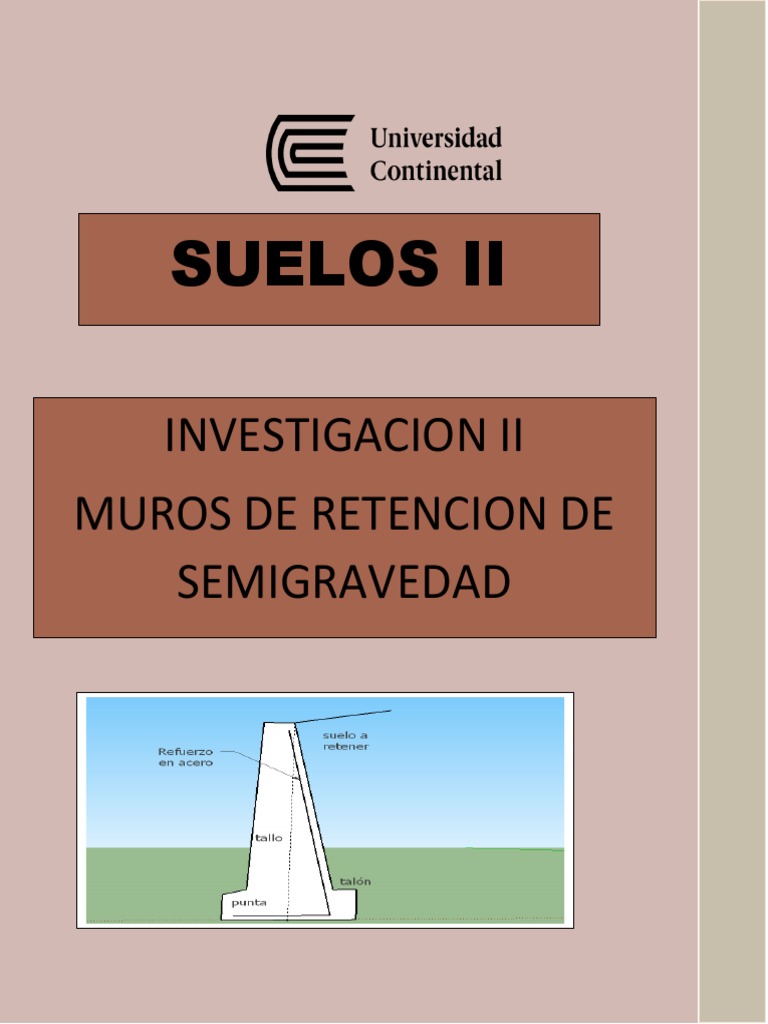 Universidad
Continental

SUELOS II

INVESTIGACION II
MUROS DE RETENCION DE SEMIGRAVEDAD

Refuerzo
en acero

suelo a
retener

tallo

talón

punta